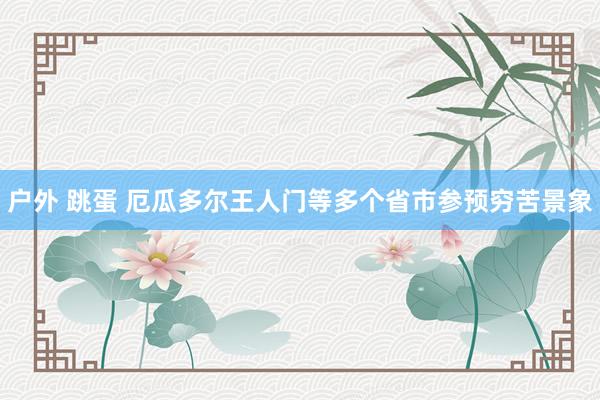 户外 跳蛋 厄瓜多尔王人门等多个省市参预穷苦景象